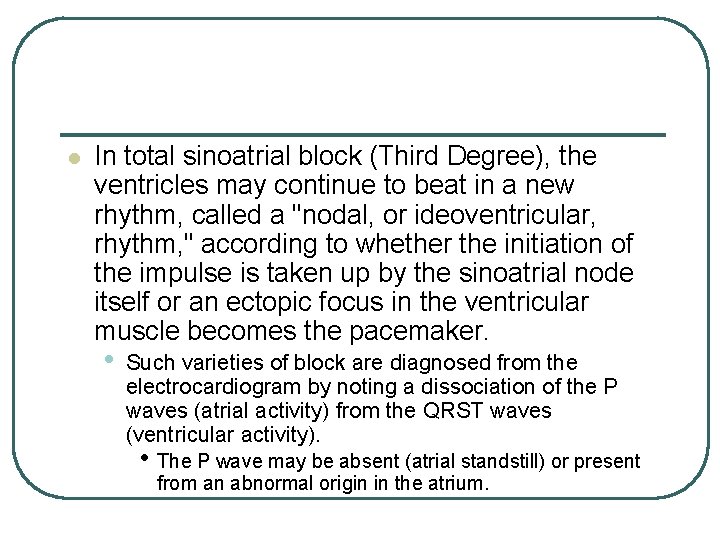 • In total sinoatrial block (Third Degree), the ventricles may continue to beat in a new rhythm, called a "nodal, or ideoventricular, rhythm," according to whether the initiation of the impulse is taken up by the sinoatrial node itself or an ectopic focus in the ventricular muscle becomes the pacemaker.

• Such varieties of block are diagnosed from the electrocardiogram by noting a dissociation of the P waves (atrial activity) from the QRST waves (ventricular activity).

• The P wave may be absent (atrial standstill) or present from an abnormal origin in the atrium.